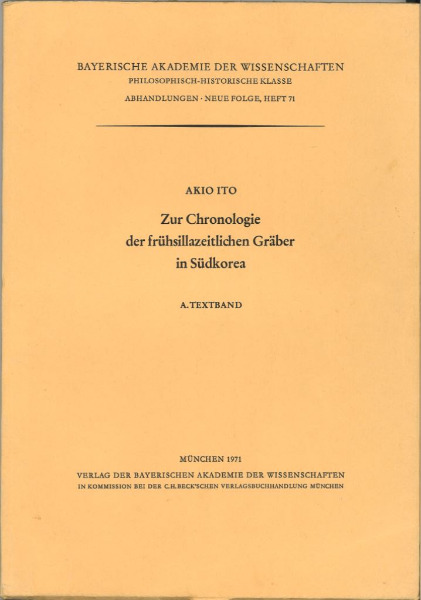 BAYERISCHE AKADEMIE DER WISSENSCHAFTEN
PHILOSOPHISCH-HISTORISCHE KLASSE
ABHANDLUNGEN · NEUE FOLGE, HEFT 71

AKIO ITO

Zur Chronologie der frühsillazeitlichen Gräber in Südkorea

A. TEXTBAND

MÜNCHEN 1971
VERLAG DER BAYERISCHEN AKADEMIE DER WISSENSCHAFTEN
IN KOMMISSION BEI DER C.H.BECK'SCHEN VERLAGSBUCHHANDLUNG MÜNCHEN